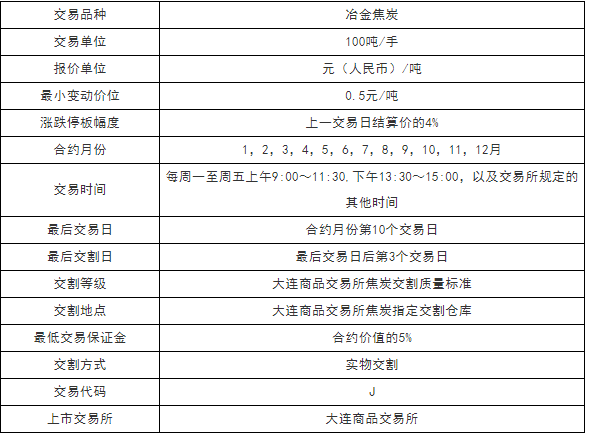 | 交易品种 | 冶金焦炭 |
|---|---|
| 交易单位 | 100吨/手 |
| 报价单位 | 元（人民币）/吨 |
| 最小变动价位 | 0.5元/吨 |
| 涨跌停板幅度 | 上一交易日结算价的4% |
| 合约月份 | 1，2，3，4，5，6，7，8，9，10，11，12月 |
| 交易时间 | 每周一至周五上午9:00～11:30，下午13:30～15:00，以及交易所规定的其他时间 |
| 最后交易日 | 合约月份第10个交易日 |
| 最后交割日 | 最后交易日后第3个交易日 |
| 交割等级 | 大连商品交易所焦炭交割质量标准 |
| 交割地点 | 大连商品交易所焦炭指定交割仓库 |
| 最低交易保证金 | 合约价值的5% |
| 交割方式 | 实物交割 |
| 交易代码 | J |
| 上市交易所 | 大连商品交易所 |